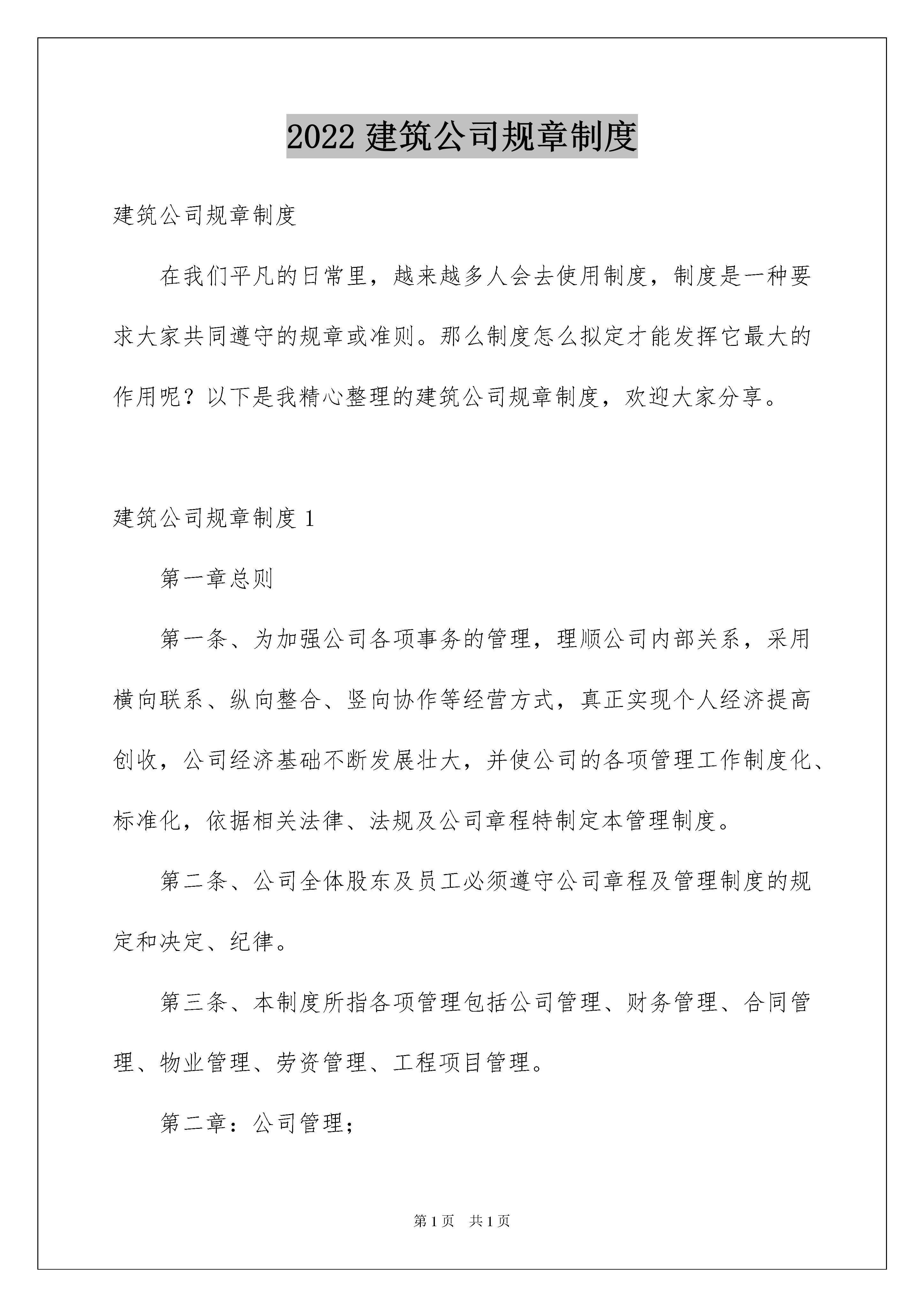 2022 建筑公司规章制度

建筑公司规章制度

在我们平凡的日常里，越来越多人会去使用制度，制度是一种要求大家共同遵守的规章或准则。那么制度怎么拟定才能发挥它最大的作用呢？以下是我精心整理的建筑公司规章制度，欢迎大家分享。

建筑公司规章制度 1

第一章总则

第一条、为加强公司各项事务的管理，理顺公司内部关系，采用横向联系、纵向整合、竖向协作等经营方式，真正实现个人经济提高创收，公司经济基础不断发展壮大，并使公司的各项管理工作制度化、标准化，依据相关法律、法规及公司章程特制定本管理制度。

第二条、公司全体股东及员工必须遵守公司章程及管理制度的规定和决定、纪律。

第三条、本制度所指各项管理包括公司管理、财务管理、合同管理、物业管理、劳资管理、工程项目管理。

第二章：公司管理；

第 1 页　共 1 页